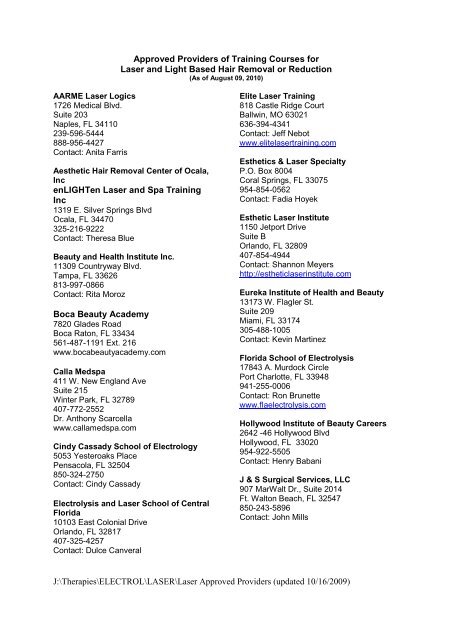 Approved Providers of Training Courses for
Laser and Light Based Hair Removal or Reduction
(As of August 09, 2010)

AARME Laser Logics
1726 Medical Blvd.
Suite 203
Naples, FL 34110
239-596-5444
888-956-4427
Contact: Anita Farris

Aesthetic Hair Removal Center of Ocala, Inc
enLIGHTen Laser and Spa Training Inc
1319 E. Silver Springs Blvd
Ocala, FL 34470
325-216-9222
Contact: Theresa Blue

Beauty and Health Institute Inc.
11309 Countryway Blvd.
Tampa, FL 33626
813-997-0866
Contact: Rita Moroz

Boca Beauty Academy
7820 Glades Road
Boca Raton, FL 33434
561-487-1191 Ext. 216
www.bocabeautyacademy.com

Calla Medspa
411 W. New England Ave
Suite 215
Winter Park, FL 32789
407-772-2552
Dr. Anthony Scarcella
www.callamedspa.com

Cindy Cassady School of Electrology
5053 Yesteroaks Place
Pensacola, FL 32504
850-324-2750
Contact: Cindy Cassady

Electrolysis and Laser School of Central Florida
10103 East Colonial Drive
Orlando, FL 32817
407-325-4257
Contact: Dulce Canveral

Elite Laser Training
818 Castle Ridge Court
Ballwin, MO 63021
636-394-4341
Contact: Jeff Nebot
www.elitelasertraining.com

Esthetics & Laser Specialty
P.O. Box 8004
Coral Springs, FL 33075
954-854-0562
Contact: Fadia Hoyek

Esthetic Laser Institute
1150 Jetport Drive
Suite B
Orlando, FL 32809
407-854-4944
Contact: Shannon Meyers
http://estheticlaserinstitute.com

Eureka Institute of Health and Beauty
13173 W. Flagler St.
Suite 209
Miami, FL 33174
305-488-1005
Contact: Kevin Martinez

Florida School of Electrolysis
17843 A. Murdock Circle
Port Charlotte, FL 33948
941-255-0006
Contact: Ron Brunette
www.flaelectrolysis.com

Hollywood Institute of Beauty Careers
2642 -46 Hollywood Blvd
Hollywood, FL 33020
954-922-5505
Contact: Henry Babani

J & S Surgical Services, LLC
907 MarWalt Dr., Suite 2014
Ft. Walton Beach, FL 32547
850-243-5896
Contact: John Mills

J:\Therapies\ELECTROL\LASER\Laser Approved Providers (updated 10/16/2009)